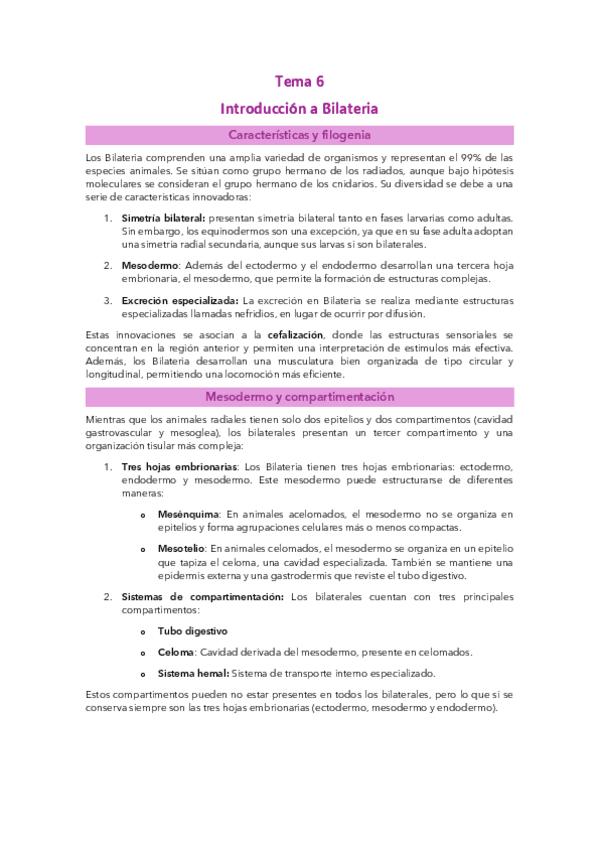 Tema 6

Introducción a Bilateria

Características y filogenia

Los Bilateria comprenden una amplia variedad de organismos y representan el 99% de las especies animales. Se sitúan como grupo hermano de los radiados, aunque bajo hipótesis moleculares se consideran el grupo hermano de los cnidarios. Su diversidad se debe a una serie de características innovadoras:

1. Simetría bilateral: presentan simetría bilateral tanto en fases larvarias como adultas. Sin embargo, los equinodermos son una excepción, ya que en su fase adulta adoptan una simetría radial secundaria, aunque sus larvas sí son bilaterales.

2. Mesodermo: Además del ectodermo y el endodermo desarrollan una tercera hoja embrionaria, el mesodermo, que permite la formación de estructuras complejas.

3. Excreción especializada: La excreción en Bilateria se realiza mediante estructuras especializadas llamadas nefridios, en lugar de ocurrir por difusión.

Estas innovaciones se asocian a la cefalización, donde las estructuras sensoriales se concentran en la región anterior y permiten una interpretación de estímulos más efectiva. Además, los Bilateria desarrollan una musculatura bien organizada de tipo circular y longitudinal, permitiendo una locomoción más eficiente.

Mesodermo y compartimentación

Mientras que los animales radiales tienen solo dos epitelios y dos compartimentos (cavidad gastrovascular y mesoglea), los bilaterales presentan un tercer compartimento y una organización tisular más compleja:

1. Tres hojas embrionarias: Los Bilateria tienen tres hojas embrionarias: ectodermo, endodermo y mesodermo. Este mesodermo puede estructurarse de diferentes maneras:

o Mesénquima: En animales acelomados, el mesodermo no se organiza en epitelios y forma agrupaciones celulares más o menos compactas.

o Mesotelio: En animales celomados, el mesodermo se organiza en un epitelio que tapiza el celoma, una cavidad especializada. También se mantiene una epidermis externa y una gastrodermis que reviste el tubo digestivo.

2. Sistemas de compartimentación: Los bilaterales cuentan con tres principales compartimentos:

o Tubo digestivo

o Celoma: Cavidad derivada del mesodermo, presente en celomados.

o Sistema hemal: Sistema de transporte interno especializado.

Estos compartimentos pueden no estar presentes en todos los bilaterales, pero lo que sí se conserva siempre son las tres hojas embrionarias (ectodermo, mesodermo y endodermo).